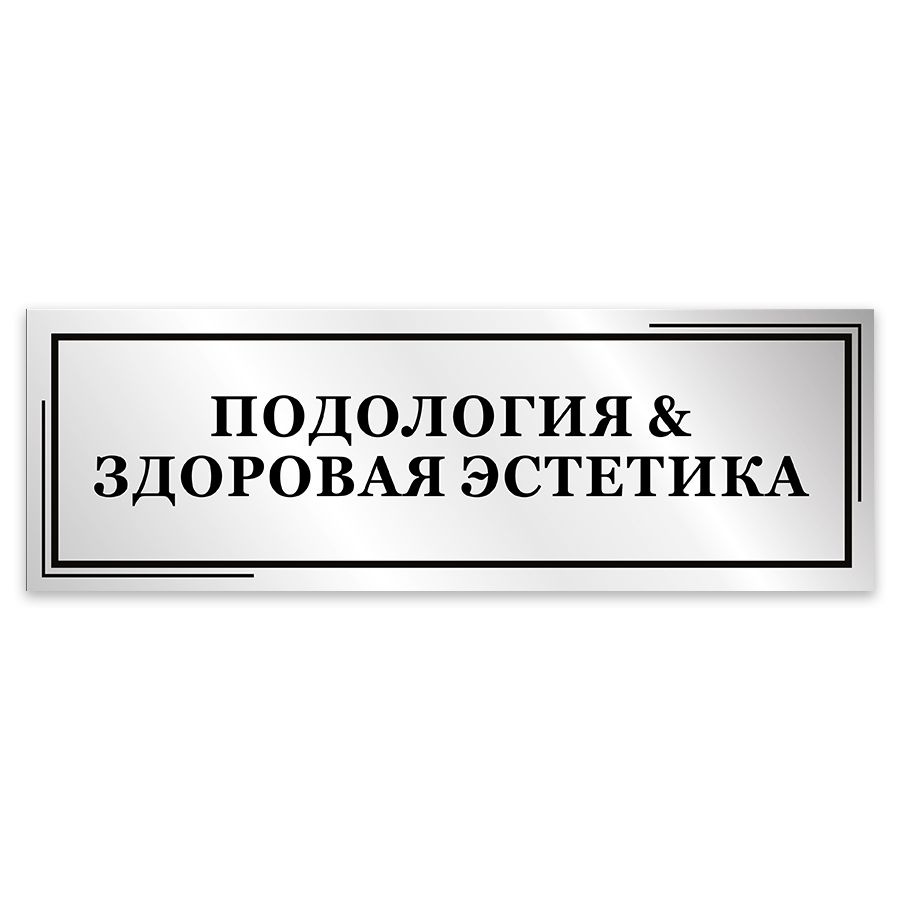 ПОДОЛОГИЯ &
ЗДОРОВАЯ ЭСТЕТИКА